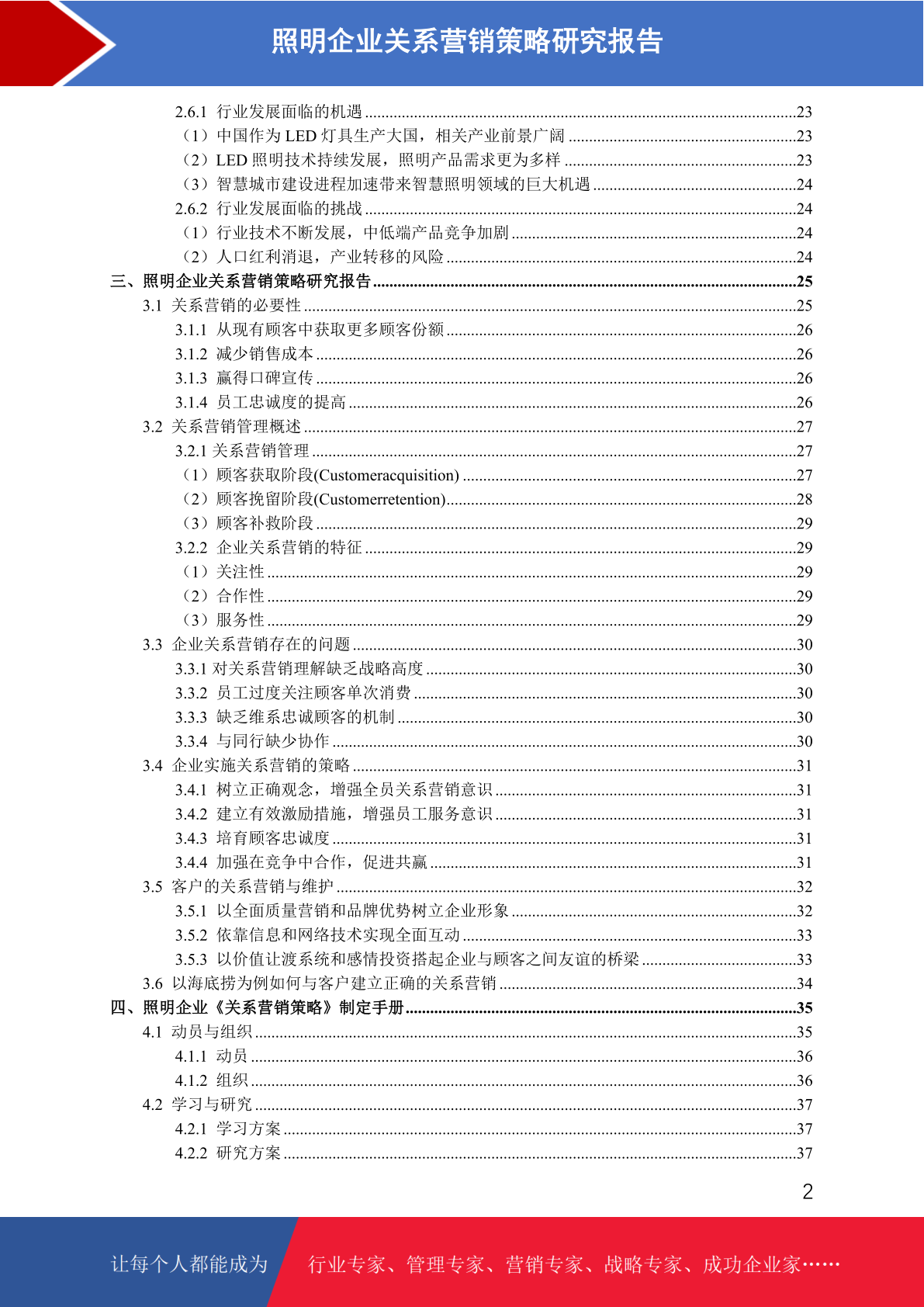 照明企业关系营销策略研究报告

2.6.1 行业发展面临的机遇 ........23
（1）中国作为 LED 灯具生产大国，相关产业前景广阔 ........23
（2）LED 照明技术持续发展，照明产品需求更为多样 ........23
（3）智慧城市建设进程加速带来智慧照明领域的巨大机遇 ........24
2.6.2 行业发展面临的挑战 ........24
（1）行业技术不断发展，中低端产品竞争加剧 ........24
（2）人口红利消退，产业转移的风险 ........24
三、照明企业关系营销策略研究报告 ........25
3.1 关系营销的必要性 ........25
3.1.1 从现有顾客中获取更多顾客份额 ........26
3.1.2 减少销售成本 ........26
3.1.3 赢得口碑宣传 ........26
3.1.4 员工忠诚度的提高 ........26
3.2 关系营销管理概述 ........27
3.2.1 关系营销管理 ........27
（1）顾客获取阶段(Customeracquisition) ........27
（2）顾客挽留阶段(Customerretention) ........28
（3）顾客补救阶段 ........29
3.2.2 企业关系营销的特征 ........29
（1）关注性 ........29
（2）合作性 ........29
（3）服务性 ........29
3.3 企业关系营销存在的问题 ........30
3.3.1 对关系营销理解缺乏战略高度 ........30
3.3.2 员工过度关注顾客单次消费 ........30
3.3.3 缺乏维系忠诚顾客的机制 ........30
3.3.4 与同行缺少协作 ........30
3.4 企业实施关系营销的策略 ........31
3.4.1 树立正确观念，增强全员关系营销意识 ........31
3.4.2 建立有效激励措施，增强员工服务意识 ........31
3.4.3 培育顾客忠诚度 ........31
3.4.4 加强在竞争中合作，促进共赢 ........31
3.5 客户的关系营销与维护 ........32
3.5.1 以全面质量营销和品牌优势树立企业形象 ........32
3.5.2 依靠信息和网络技术实现全面互动 ........33
3.5.3 以价值让渡系统和感情投资搭起企业与顾客之间友谊的桥梁 ........33
3.6 以海底捞为例如何与客户建立正确的关系营销 ........34
四、照明企业《关系营销策略》制定手册 ........35
4.1 动员与组织 ........35
4.1.1 动员 ........36
4.1.2 组织 ........36
4.2 学习与研究 ........37
4.2.1 学习方案 ........37
4.2.2 研究方案 ........37

2

让每个人都能成为
行业专家、管理专家、营销专家、战略专家、成功企业家……